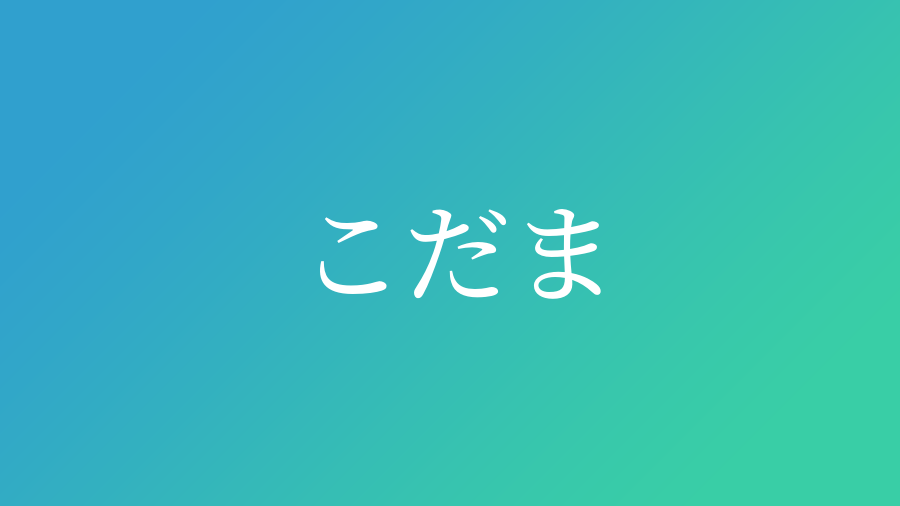 こだま